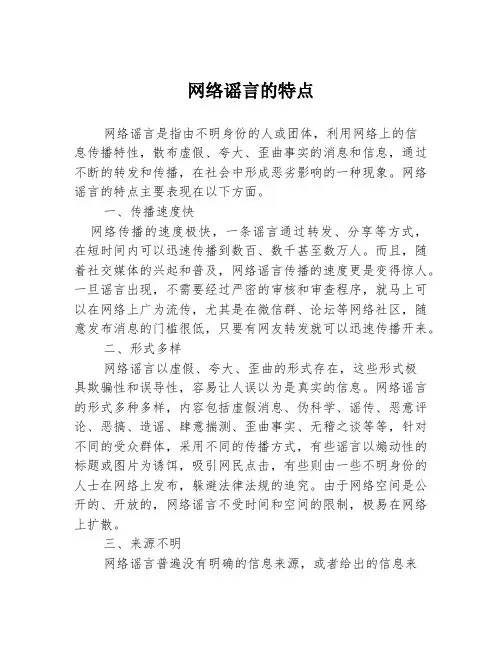 网络谣言的特点

网络谣言是指由不明身份的人或团体，利用网络上的信息传播特性，散布虚假、夸大、歪曲事实的消息和信息，通过不断的转发和传播，在社会中形成恶劣影响的一种现象。网络谣言的特点主要表现在以下方面。

一、传播速度快

网络传播的速度极快，一条谣言通过转发、分享等方式，在短时间内可以迅速传播到数百、数千甚至数万人。而且，随着社交媒体的兴起和普及，网络谣言传播的速度更是变得惊人。一旦谣言出现，不需要经过严密的审核和审查程序，就马上可以在网络上广为流传，尤其是在微信群、论坛等网络社区，随意发布消息的门槛很低，只要有网友转发就可以迅速传播开来。

二、形式多样

网络谣言以虚假、夸大、歪曲的形式存在，这些形式极具欺骗性和误导性，容易让人误以为是真实的信息。网络谣言的形式多种多样，内容包括虚假消息、伪科学、谣传、恶意评论、恶搞、造谣、肆意揣测、歪曲事实、无稽之谈等等，针对不同的受众群体，采用不同的传播方式，有些谣言以煽动性的标题或图片为诱饵，吸引网民点击，有些则由一些不明身份的人士在网络上发布，躲避法律法规的追究。由于网络空间是公开的、开放的，网络谣言不受时间和空间的限制，极易在网络上扩散。

三、来源不明

网络谣言普遍没有明确的信息来源，或者给出的信息来